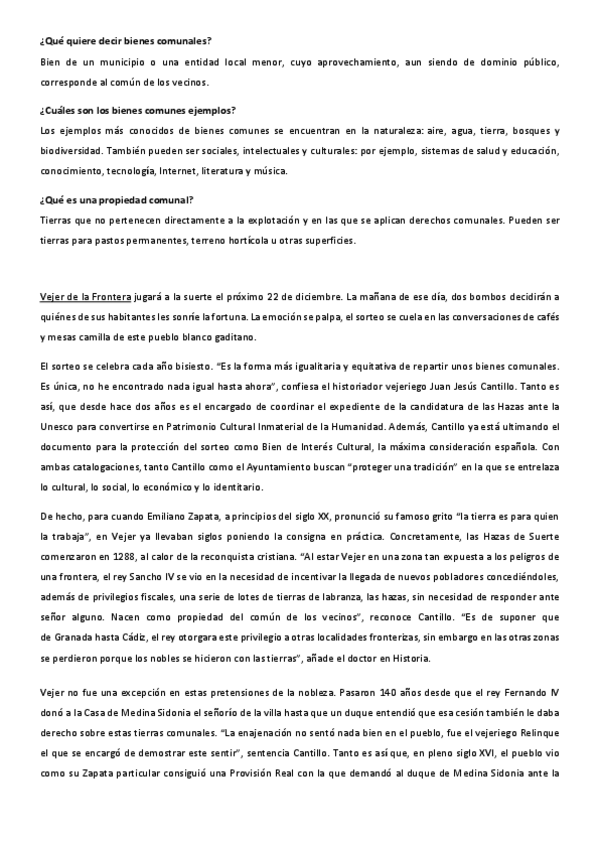 ¿Qué quiere decir bienes comunales?
Bien de un municipio o una entidad local menor, cuyo aprovechamiento, aun siendo de dominio público, corresponde al común de los vecinos.

¿Cuáles son los bienes comunes ejemplos?
Los ejemplos más conocidos de bienes comunes se encuentran en la naturaleza: aire, agua, tierra, bosques y biodiversidad. También pueden ser sociales, intelectuales y culturales: por ejemplo, sistemas de salud y educación, conocimiento, tecnología, Internet, literatura y música.

¿Qué es una propiedad comunal?
Tierras que no pertenecen directamente a la explotación y en las que se aplican derechos comunales. Pueden ser tierras para pastos permanentes, terreno hortícola u otras superficies.

Vejer de la Frontera jugará a la suerte el próximo 22 de diciembre. La mañana de ese día, dos bombos decidirán a quiénes de sus habitantes les sonríe la fortuna. La emoción se palpa, el sorteo se cuela en las conversaciones de cafés y mesas camilla de este pueblo blanco gaditano.

El sorteo se celebra cada año bisiesto. "Es la forma más igualitaria y equitativa de repartir unos bienes comunales. Es única, no he encontrado nada igual hasta ahora", confiesa el historiador vejeriego Juan Jesús Cantillo. Tanto es así, que desde hace dos años es el encargado de coordinar el expediente de la candidatura de las Hazas ante la Unesco para convertirse en Patrimonio Cultural Inmaterial de la Humanidad. Además, Cantillo ya está ultimando el documento para la protección del sorteo como Bien de Interés Cultural, la máxima consideración española. Con ambas catalogaciones, tanto Cantillo como el Ayuntamiento buscan "proteger una tradición" en la que se entrelaza lo cultural, lo social, lo económico y lo identitario.

De hecho, para cuando Emiliano Zapata, a principios del siglo XX, pronunció su famoso grito "la tierra es para quien la trabaja", en Vejer ya llevaban siglos poniendo la consigna en práctica. Concretamente, las Hazas de Suerte comenzaron en 1288, al calor de la reconquista cristiana. "Al estar Vejer en una zona tan expuesta a los peligros de una frontera, el rey Sancho IV se vio en la necesidad de incentivar la llegada de nuevos pobladores concediéndoles, además de privilegios fiscales, una serie de lotes de tierras de labranza, las hazas, sin necesidad de responder ante señor alguno. Nacen como propiedad del común de los vecinos", reconoce Cantillo. "Es de suponer que de Granada hasta Cádiz, el rey otorgara este privilegio a otras localidades fronterizas, sin embargo en las otras zonas se perdieron porque los nobles se hicieron con las tierras", añade el doctor en Historia.

Vejer no fue una excepción en estas pretensiones de la nobleza. Pasaron 140 años desde que el rey Fernando IV donó a la Casa de Medina Sidonia el señorío de la villa hasta que un duque entendió que esa cesión también le daba derecho sobre estas tierras comunales. "La enajenación no sentó nada bien en el pueblo, fue el vejeriego Relinque el que se encargó de demostrar este sentir", sentencia Cantillo. Tanto es así que, en pleno siglo XVI, el pueblo vio como su Zapata particular consiguió una Provisión Real con la que demandó al duque de Medina Sidonia ante la